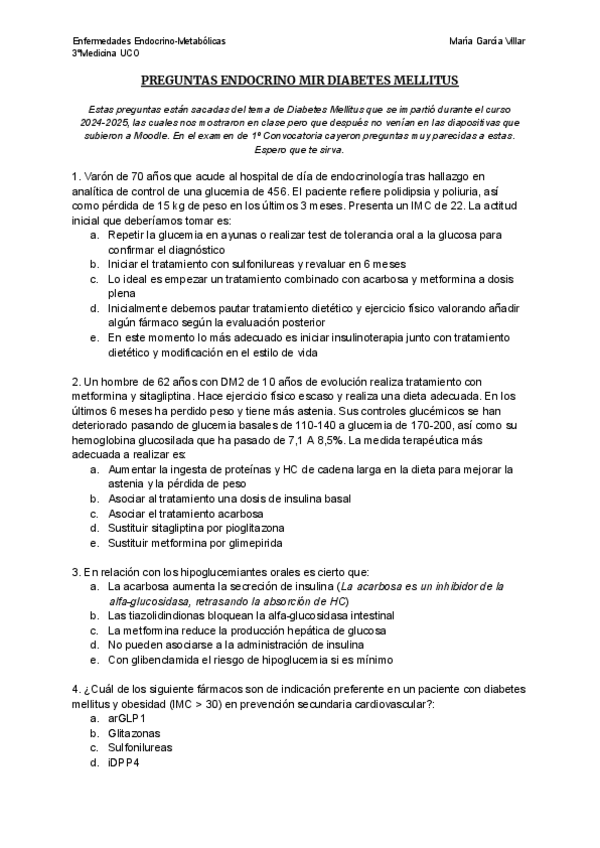 Enfermedades Endocrino-Metabólicas
3ºMedicina UCO

María García Villar

PREGUNTAS ENDOCRINO MIR DIABETES MELLITUS

Estas preguntas están sacadas del tema de Diabetes Mellitus que se impartió durante el curso 2024-2025, las cuales nos mostraron en clase pero que después no venían en las diapositivas que subieron a Moodle. En el examen de 1º Convocatoria cayeron preguntas muy parecidas a estas. Espero que te sirva.

1. Varón de 70 años que acude al hospital de día de endocrinología tras hallazgo en analítica de control de una glucemia de 456. El paciente refiere polidipsia y poliuria, así como pérdida de 15 kg de peso en los últimos 3 meses. Presenta un IMC de 22. La actitud inicial que deberíamos tomar es:
a. Repetir la glucemia en ayunas o realizar test de tolerancia oral a la glucosa para confirmar el diagnóstico
b. Iniciar el tratamiento con sulfonilureas y revaluar en 6 meses
c. Lo ideal es empezar un tratamiento combinado con acarbosa y metformina a dosis plena
d. Inicialmente debemos pautar tratamiento dietético y ejercicio físico valorando añadir algún fármaco según la evaluación posterior
e. En este momento lo más adecuado es iniciar insulinoterapia junto con tratamiento dietético y modificación en el estilo de vida

2. Un hombre de 62 años con DM2 de 10 años de evolución realiza tratamiento con metformina y sitagliptina. Hace ejercicio físico escaso y realiza una dieta adecuada. En los últimos 6 meses ha perdido peso y tiene más astenia. Sus controles glucémicos se han deteriorado pasando de glucemia basales de 110-140 a glucemia de 170-200, así como su hemoglobina glucosilada que ha pasado de 7,1 A 8,5%. La medida terapéutica más adecuada a realizar es:
a. Aumentar la ingesta de proteínas y HC de cadena larga en la dieta para mejorar la astenia y la pérdida de peso
b. Asociar al tratamiento una dosis de insulina basal
c. Asociar el tratamiento acarbosa
d. Sustituir sitagliptina por pioglitazona
e. Sustituir metformina por glimepirida

3. En relación con los hipoglucemiantes orales es cierto que:
a. La acarbosa aumenta la secreción de insulina (La acarbosa es un inhibidor de la alfa-glucosidasa, retrasando la absorción de HC)
b. Las tiazolidindionas bloquean la alfa-glucosidasa intestinal
c. La metformina reduce la producción hepática de glucosa
d. No pueden asociarse a la administración de insulina
e. Con glibenclamida el riesgo de hipoglucemia si es mínimo

4. ¿Cuál de los siguiente fármacos son de indicación preferente en un paciente con diabetes mellitus y obesidad (IMC > 30) en prevención secundaria cardiovascular?:
a. arGLP1
b. Glitazonas
c. Sulfonilureas
d. iDPP4